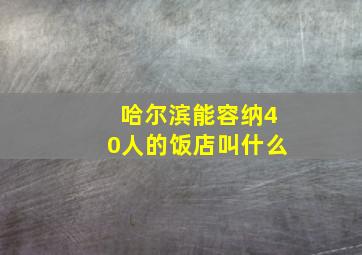 哈尔滨能容纳40人的饭店叫什么